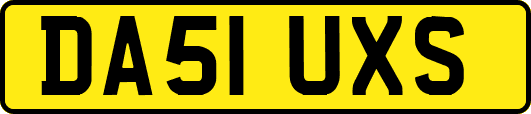 DA51 UXS